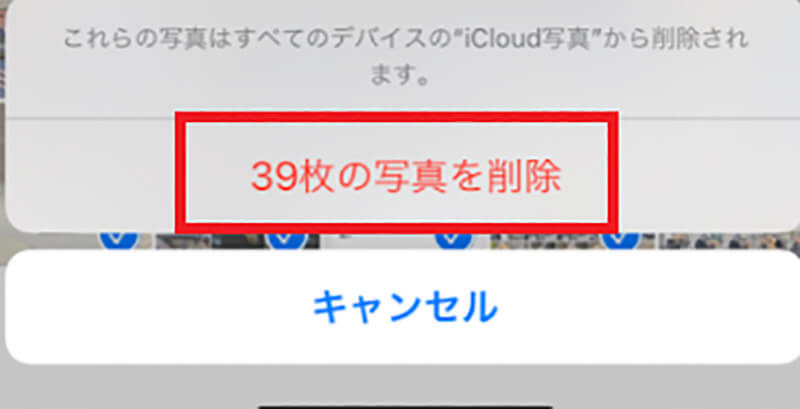 これらの写真はすべてのデバイスの"iCloud写真"から削除されます。

39枚の写真を削除

キャンセル